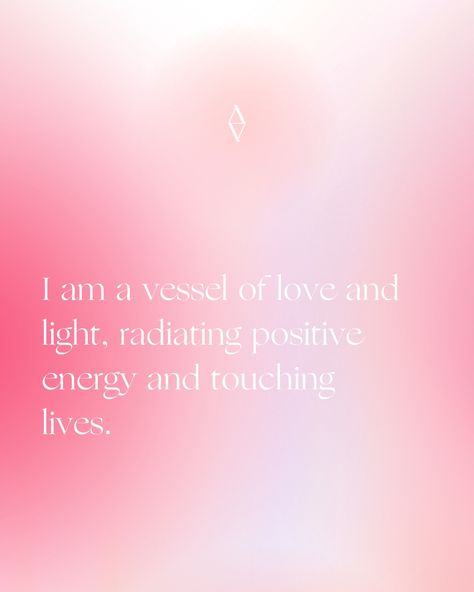 I am a vessel of love and light, radiating positive energy and touching lives.